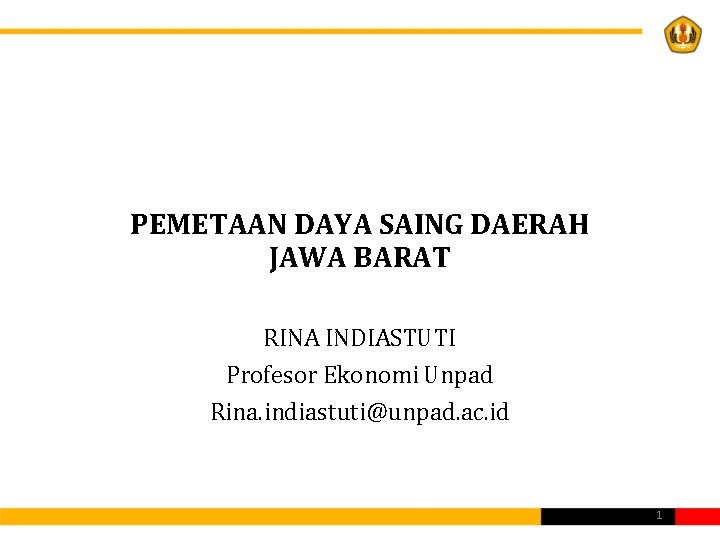 PEMETAAN DAYA SAING DAERAH
JAWA BARAT

RINA INDIASTUTI
Profesor Ekonomi Unpad
Rina.indiastuti@unpad.ac.id

1